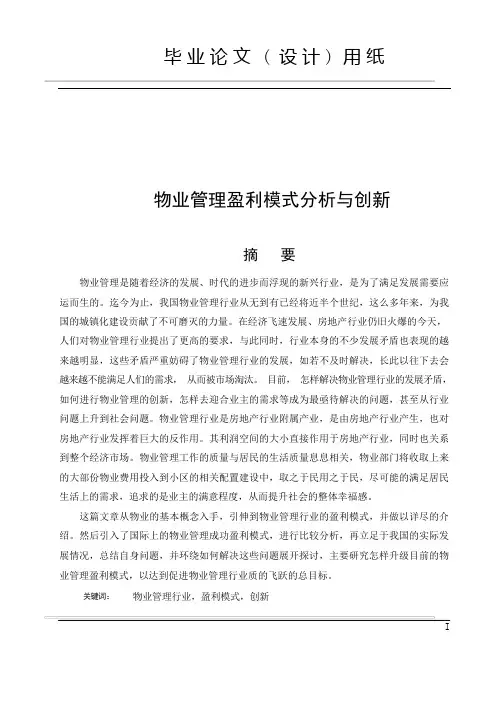 毕业论文（设计）用纸

物业管理盈利模式分析与创新

摘　要

物业管理是随着经济的发展、时代的进步而浮现的新兴行业，是为了满足发展需要应运而生的。迄今为止，我国物业管理行业从无到有已经将近半个世纪，这么多年来，为我国的城镇化建设贡献了不可磨灭的力量。在经济飞速发展、房地产行业仍旧火爆的今天，人们对物业管理行业提出了更高的要求，与此同时，行业本身的不少发展矛盾也表现的越来越明显，这些矛盾严重妨碍了物业管理行业的发展，如若不及时解决，长此以往下去会越来越不能满足人们的需求，从而被市场淘汰。目前，怎样解决物业管理行业的发展矛盾，如何进行物业管理的创新，怎样去迎合业主的需求等成为最亟待解决的问题，甚至从行业问题上升到社会问题。物业管理行业是房地产行业附属产业，是由房地产行业产生，也对房地产行业发挥着巨大的反作用。其利润空间的大小直接作用于房地产行业，同时也关系到整个经济市场。物业管理工作的质量与居民的生活质量息息相关，物业部门将收取上来的大部份物业费用投入到小区的相关配置建设中，取之于民用之于民，尽可能的满足居民生活上的需求，追求的是业主的满意程度，从而提升社会的整体幸福感。

这篇文章从物业的基本概念入手，引伸到物业管理行业的盈利模式，并做以详尽的介绍。然后引入了国际上的物业管理成功盈利模式，进行比较分析，再立足于我国的实际发展情况，总结自身问题，并环绕如何解决这些问题展开探讨，主要研究怎样升级目前的物业管理盈利模式，以达到促进物业管理行业质的飞跃的总目标。

关键词：　物业管理行业，盈利模式，创新

I